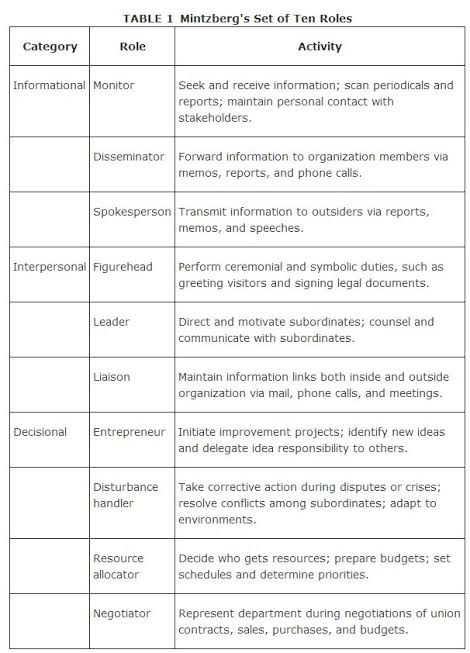 TABLE 1 Mintzberg's Set of Ten Roles

| Category | Role | Activity |
|---|---|---|
| Informational | Monitor | Seek and receive information; scan periodicals and reports; maintain personal contact with stakeholders. |
| | Disseminator | Forward information to organization members via memos, reports, and phone calls. |
| | Spokesperson | Transmit information to outsiders via reports, memos, and speeches. |
| Interpersonal | Figurehead | Perform ceremonial and symbolic duties, such as greeting visitors and signing legal documents. |
| | Leader | Direct and motivate subordinates; counsel and communicate with subordinates. |
| | Liaison | Maintain information links both inside and outside organization via mail, phone calls, and meetings. |
| Decisional | Entrepreneur | Initiate improvement projects; identify new ideas and delegate idea responsibility to others. |
| | Disturbance handler | Take corrective action during disputes or crises; resolve conflicts among subordinates; adapt to environments. |
| | Resource allocator | Decide who gets resources; prepare budgets; set schedules and determine priorities. |
| | Negotiator | Represent department during negotiations of union contracts, sales, purchases, and budgets. |